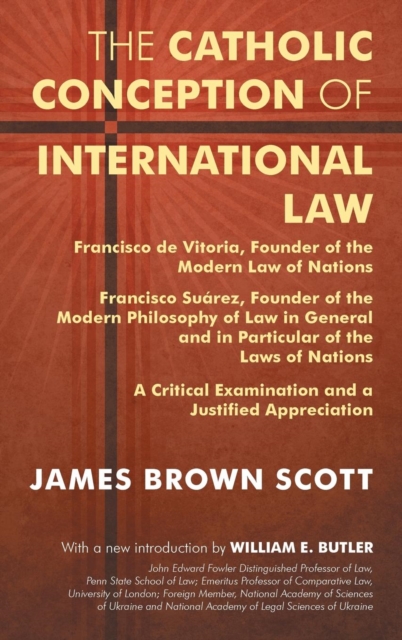 THE CATHOLIC CONCEPTION OF INTERNATIONAL LAW

Francisco de Vitoria, Founder of the Modern Law of Nations

Francisco Suárez, Founder of the Modern Philosophy of Law in General and in Particular of the Laws of Nations

A Critical Examination and a Justified Appreciation

JAMES BROWN SCOTT

With a new introduction by WILLIAM E. BUTLER

John Edward Fowler Distinguished Professor of Law, Penn State School of Law; Emeritus Professor of Comparative Law, University of London; Foreign Member, National Academy of Sciences of Ukraine and National Academy of Legal Sciences of Ukraine